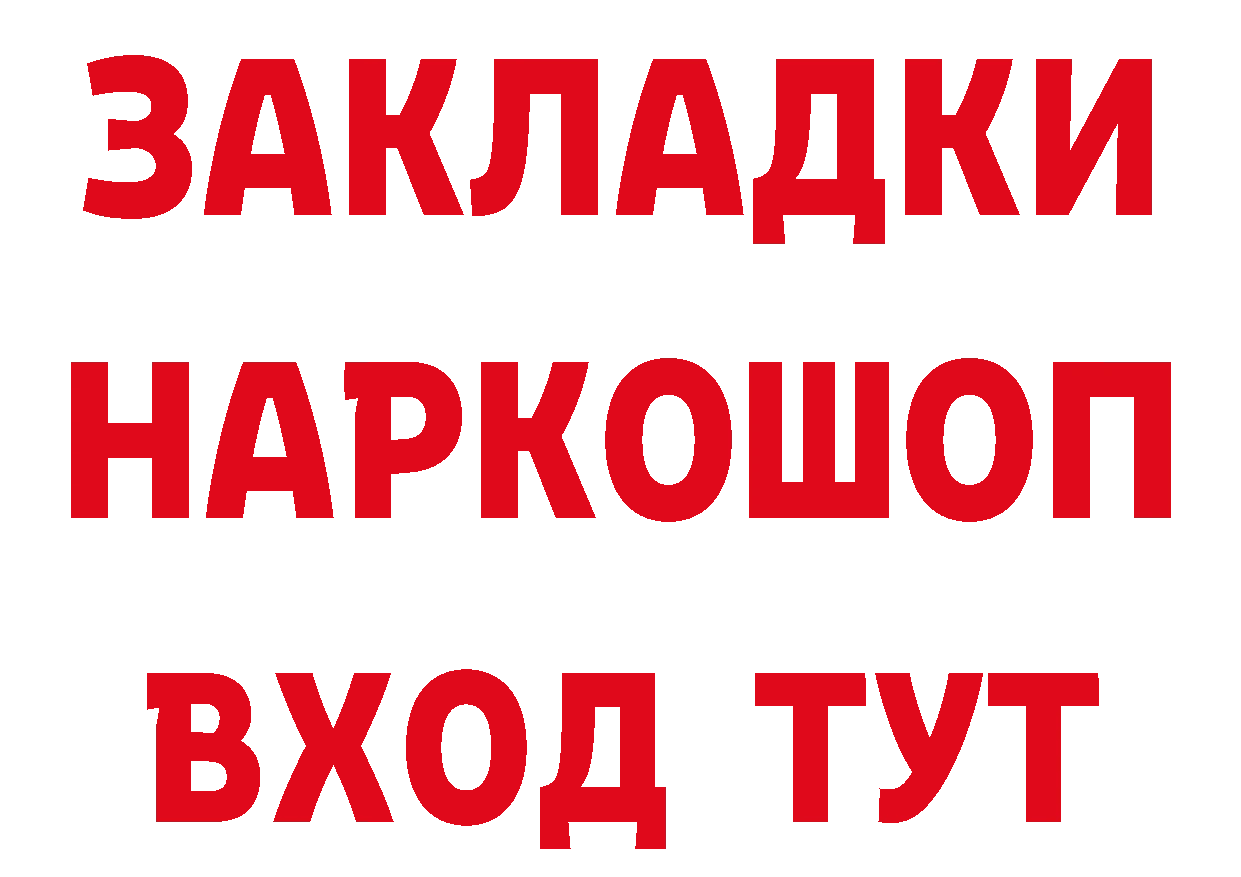 ЗАКЛАДКИ НАРКОШОП ВХОД ТУТ